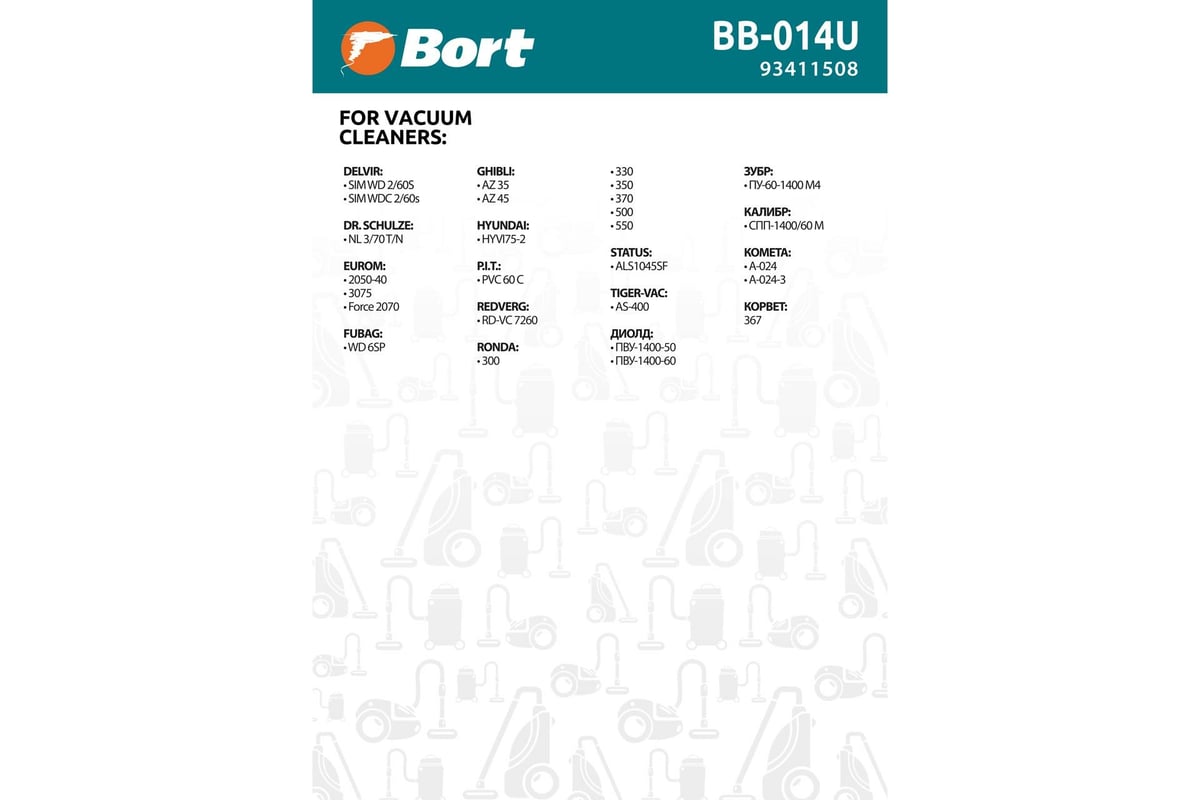 Bort

BB-014U
93411508

FOR VACUUM CLEANERS:

DELVIR:
• SIM WD 2/60S
• SIM WDC 2/60s

DR. SCHULZE:
• NL 3/70 T/N

EUROM:
• 2050-40
• 3075
• Force 2070

FUBAG:
• WD 6SP

GHIBLI:
• AZ 35
• AZ 45

HYUNDAI:
• HYVI75-2

P.I.T.:
• PVC 60 C

REDVERG:
• RD-VC 7260

RONDA:
• 300
• 330
• 350
• 370
• 500
• 550

STATUS:
• ALS1045SF

TIGER-VAC:
• AS-400

ДИОЛД:
• ПВУ-1400-50
• ПВУ-1400-60

ЗУБР:
• ПУ-60-1400 М4

КАЛИБР:
• СПП-1400/60 М

КОМЕТА:
• А-024
• А-024-3

КОРВЕТ:
367